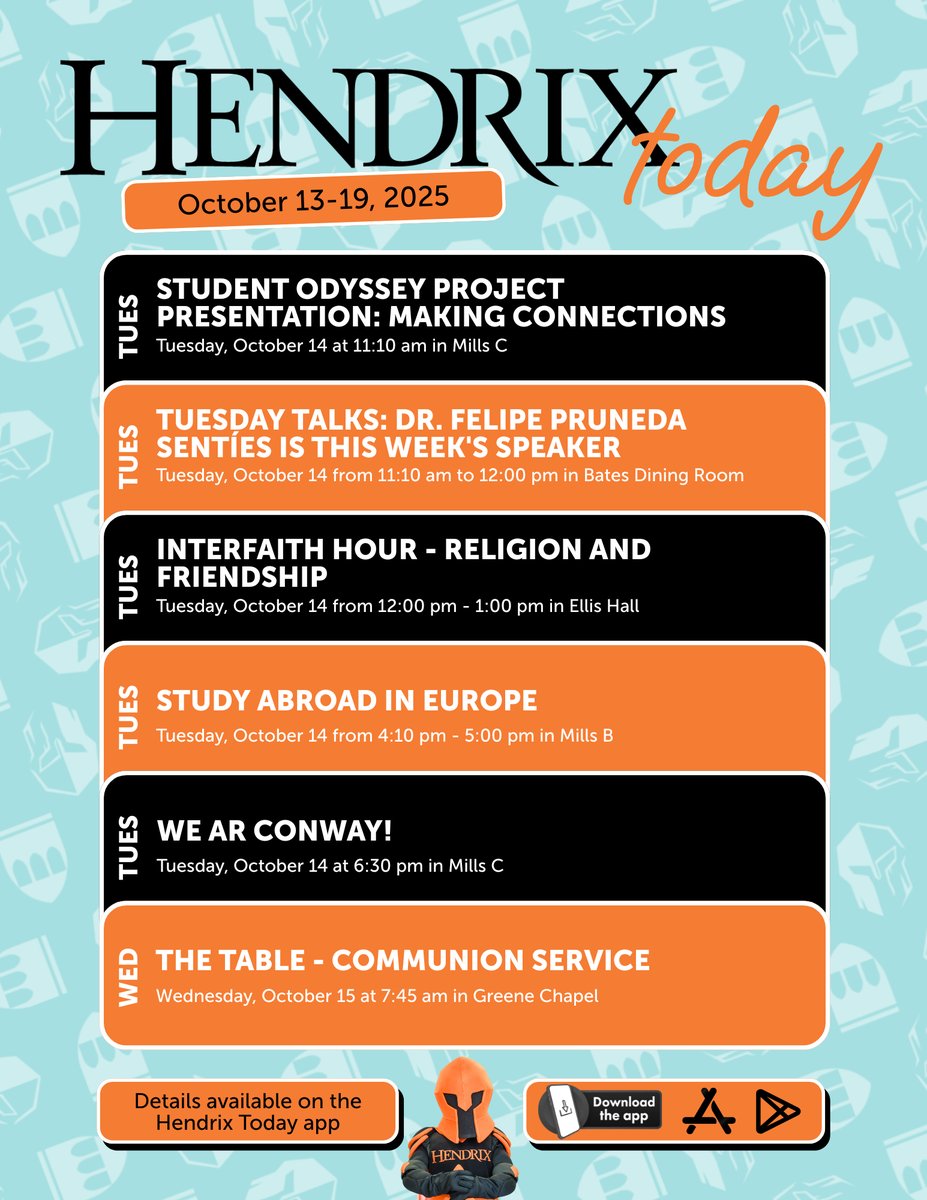 HENDRIX today

October 13-19, 2025

TUES
STUDENT ODYSSEY PROJECT PRESENTATION: MAKING CONNECTIONS
Tuesday, October 14 at 11:10 am in Mills C

TUES
TUESDAY TALKS: DR. FELIPE PRUNEDA SENTÍES IS THIS WEEK'S SPEAKER
Tuesday, October 14 from 11:10 am to 12:00 pm in Bates Dining Room

TUES
INTERFAITH HOUR - RELIGION AND FRIENDSHIP
Tuesday, October 14 from 12:00 pm - 1:00 pm in Ellis Hall

TUES
STUDY ABROAD IN EUROPE
Tuesday, October 14 from 4:10 pm - 5:00 pm in Mills B

TUES
WE AR CONWAY!
Tuesday, October 14 at 6:30 pm in Mills C

WED
THE TABLE - COMMUNION SERVICE
Wednesday, October 15 at 7:45 am in Greene Chapel

Details available on the Hendrix Today app

HENDRIX

Download the app